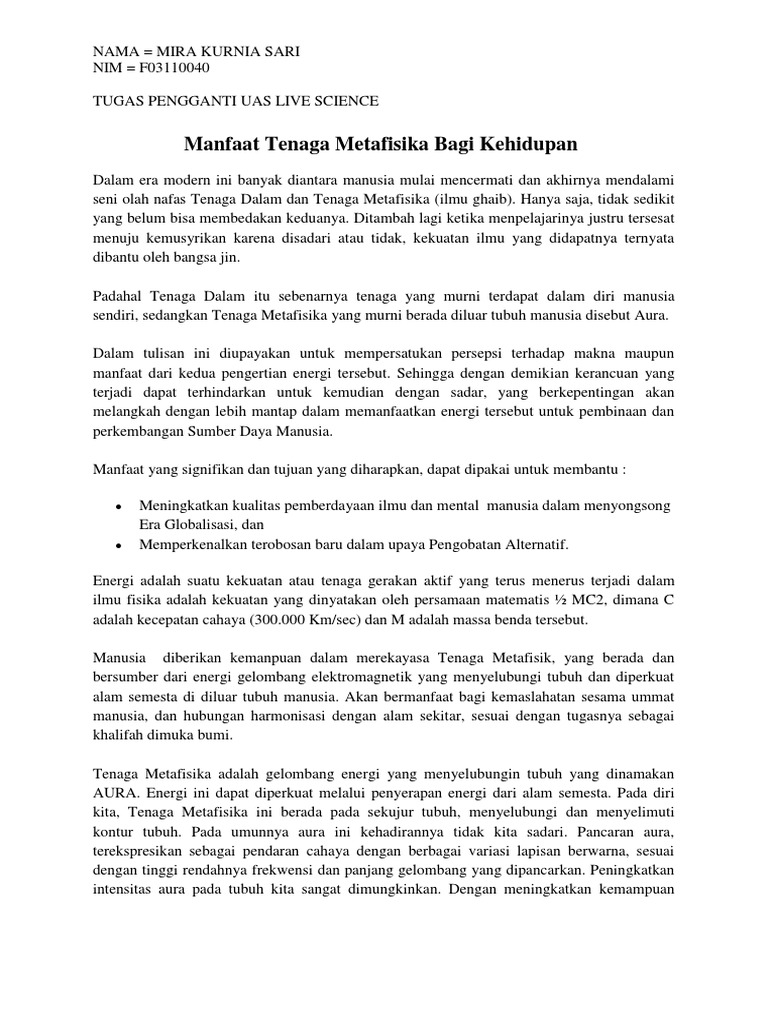 NAMA = MIRA KURNIA SARI
NIM = F03110040

TUGAS PENGGANTI UAS LIVE SCIENCE

Manfaat Tenaga Metafisika Bagi Kehidupan

Dalam era modern ini banyak diantara manusia mulai mencermati dan akhirnya mendalami seni olah nafas Tenaga Dalam dan Tenaga Metafisika (ilmu ghaib). Hanya saja, tidak sedikit yang belum bisa membedakan keduanya. Ditambah lagi ketika menpelajarinya justru tersesat menuju kemusyrikan karena disadari atau tidak, kekuatan ilmu yang didapatnya ternyata dibantu oleh bangsa jin.

Padahal Tenaga Dalam itu sebenarnya tenaga yang murni terdapat dalam diri manusia sendiri, sedangkan Tenaga Metafisika yang murni berada diluar tubuh manusia disebut Aura.

Dalam tulisan ini diupayakan untuk mempersatukan persepsi terhadap makna maupun manfaat dari kedua pengertian energi tersebut. Sehingga dengan demikian kerancuan yang terjadi dapat terhindarkan untuk kemudian dengan sadar, yang berkepentingan akan melangkah dengan lebih mantap dalam memanfaatkan energi tersebut untuk pembinaan dan perkembangan Sumber Daya Manusia.

Manfaat yang signifikan dan tujuan yang diharapkan, dapat dipakai untuk membantu :

• Meningkatkan kualitas pemberdayaan ilmu dan mental manusia dalam menyongsong Era Globalisasi, dan
• Memperkenalkan terobosan baru dalam upaya Pengobatan Alternatif.

Energi adalah suatu kekuatan atau tenaga gerakan aktif yang terus menerus terjadi dalam ilmu fisika adalah kekuatan yang dinyatakan oleh persamaan matematis ½ MC2, dimana C adalah kecepatan cahaya (300.000 Km/sec) dan M adalah massa benda tersebut.

Manusia diberikan kemanpuan dalam merekayasa Tenaga Metafisik, yang berada dan bersumber dari energi gelombang elektromagnetik yang menyelubungi tubuh dan diperkuat alam semesta di diluar tubuh manusia. Akan bermanfaat bagi kemaslahatan sesama ummat manusia, dan hubungan harmonisasi dengan alam sekitar, sesuai dengan tugasnya sebagai khalifah dimuka bumi.

Tenaga Metafisika adalah gelombang energi yang menyelubungin tubuh yang dinamakan AURA. Energi ini dapat diperkuat melalui penyerapan energi dari alam semesta. Pada diri kita, Tenaga Metafisika ini berada pada sekujur tubuh, menyelubungi dan menyelimuti kontur tubuh. Pada umunnya aura ini kehadirannya tidak kita sadari. Pancaran aura, terekspresikan sebagai pendaran cahaya dengan berbagai variasi lapisan berwarna, sesuai dengan tinggi rendahnya frekwensi dan panjang gelombang yang dipancarkan. Peningkatkan intensitas aura pada tubuh kita sangat dimungkinkan. Dengan meningkatkan kemampuan